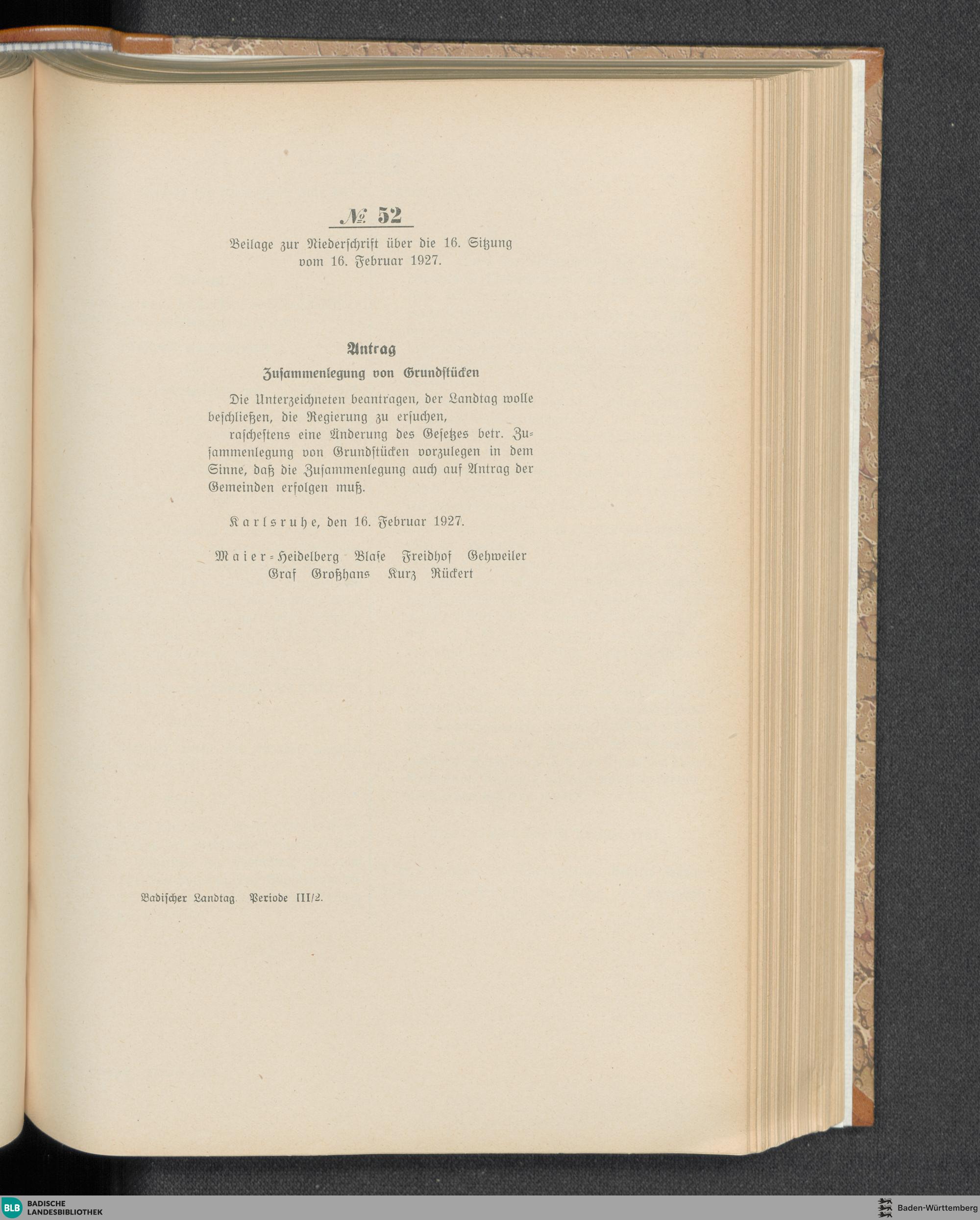 № 52

Beilage zur Niederschrift über die 16. Sitzung vom 16. Februar 1927.

Antrag

Zusammenlegung von Grundstücken

Die Unterzeichneten beantragen, der Landtag wolle beschließen, die Regierung zu ersuchen,

raschestens eine Änderung des Gesetzes betr. Zusammenlegung von Grundstücken vorzulegen in dem Sinne, daß die Zusammenlegung auch auf Antrag der Gemeinden erfolgen muß.

Karlsruhe, den 16. Februar 1927.

Maier-Heidelberg Blase Freidhof Gehweiler Graf Großhans Kurz Rückert

Badischer Landtag. Periode III/2.

BLB BADISCHE LANDESBIBLIOTHEK

Baden-Württemberg